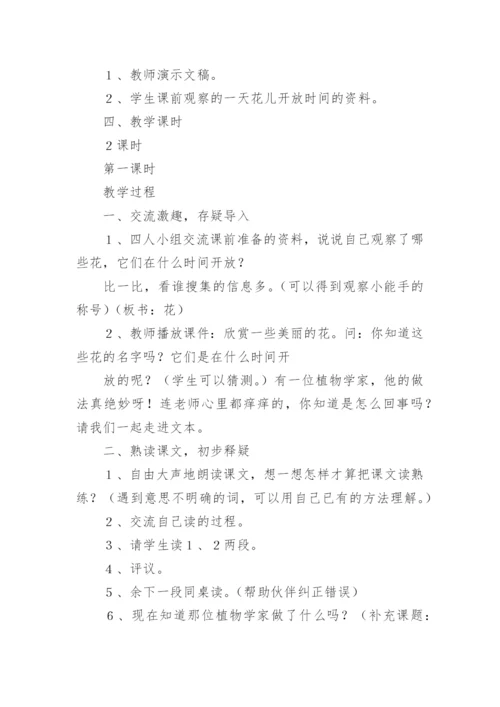 1、教师演示文稿。

2、学生课前观察的一天花儿开放时间的资料。

四、教学课时

2课时

第一课时

教学过程

一、交流激趣，存疑导入

1、四人小组交流课前准备的资料，说说自己观察了哪些花，它们在什么时间开放？

比一比，看谁搜集的信息多。(可以得到观察小能手的称号)（板书：花）

2、教师播放课件：欣赏一些美丽的花。问：你知道这些花的名字吗？它们是在什么时间开

放的呢？（学生可以猜测。）有一位植物学家，他的做法真绝妙呀！连老师心里都痒痒的，你知道是怎么回事吗？请我们一起走进文本。

二、熟读课文，初步释疑

1、自由大声地朗读课文，想一想怎样才算把课文读熟练？（遇到意思不明确的词，可以用自己已有的方法理解。）

2、交流自己读的过程。

3、请学生读1、2两段。

4、评议。

5、余下一段同桌读。(帮助伙伴纠正错误)

6、现在知道那位植物学家做了什么吗？（补充课题：